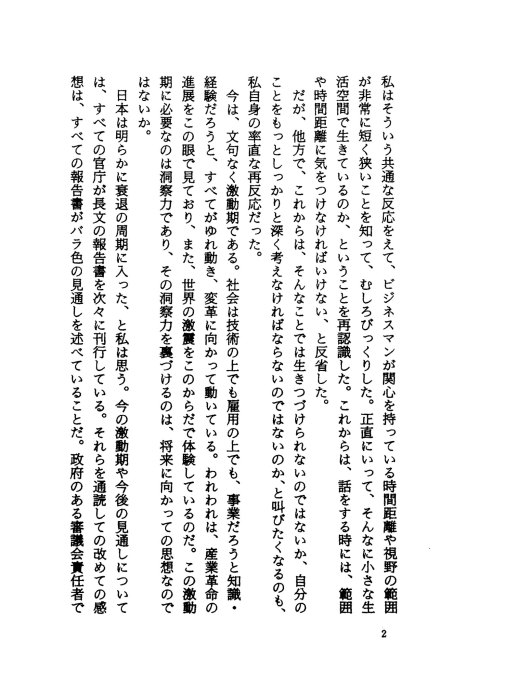 私はそういう共通な反応をえて、ビジネスマンが関心を持っている時間距離や視野の範囲が非常に短く狭いことを知って、むしろびっくりした。正直にいって、そんなに小さな生活空間で生きているのか、ということを再認識した。これからは、話をする時には、範囲や時間距離に気をつけなければいけない、と反省した。

だが、他方で、これからは、そんなことでは生きつづけられないのではないか、自分のことをもっとしっかりと深く考えなければならないのではないのか、と叫びたくなるのも、私自身の率直な再反応だった。

今は、文句なく激動期である。社会は技術の上でも雇用の上でも、事業だろうと知識・経験だろうと、すべてがゆれ動き、変革に向かって動いている。われわれは、産業革命の進展をこの眼で見ており、また、世界の激震をこのからだで体験しているのだ。この激動期に必要なのは洞察力であり、その洞察力を裏づけるのは、将来に向かっての思想なのではないか。

日本は明らかに衰退の周期に入った、と私は思う。今の激動期や今後の見通しについては、すべての官庁が長文の報告書を次々に刊行している。それらを通読しての改めての感想は、すべての報告書がバラ色の見通しを述べていることだ。政府のある審議会責任者で

2